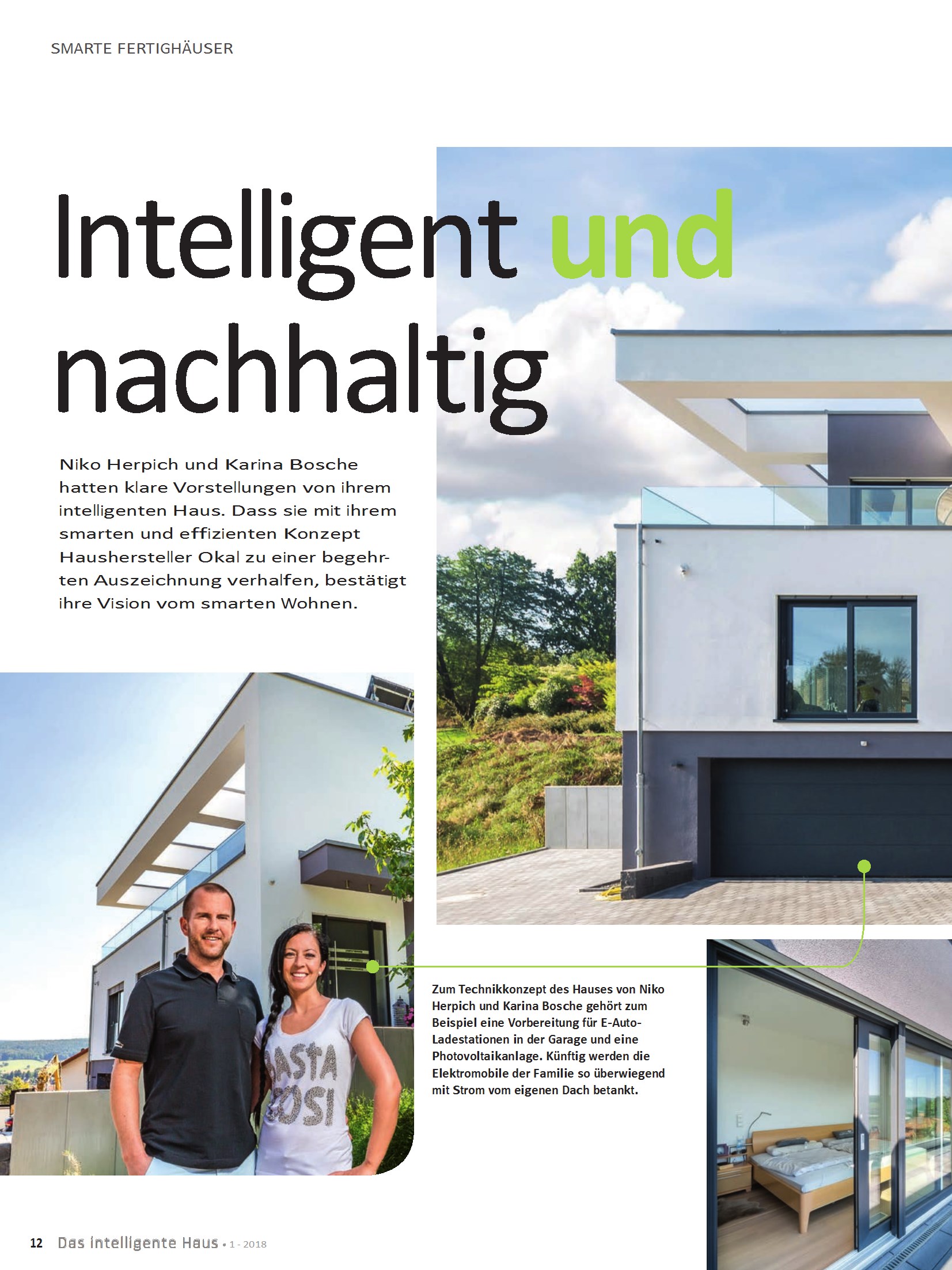 SMARTE FERTIGHÄUSER

Intelligent und nachhaltig

Niko Herpich und Karina Bosche hatten klare Vorstellungen von ihrem intelligenten Haus. Dass sie mit ihrem smarten und effizienten Konzept Haushersteller Okal zu einer begehrten Auszeichnung verhalfen, bestätigt ihre Vision vom smarten Wohnen.

BASTA COSI

Zum Technikkonzept des Hauses von Niko Herpich und Karina Bosche gehört zum Beispiel eine Vorbereitung für E-Auto-Ladestationen in der Garage und eine Photovoltaikanlage. Künftig werden die Elektromobile der Familie so überwiegend mit Strom vom eigenen Dach betankt.

12 Das intelligente Haus • 1 - 2018